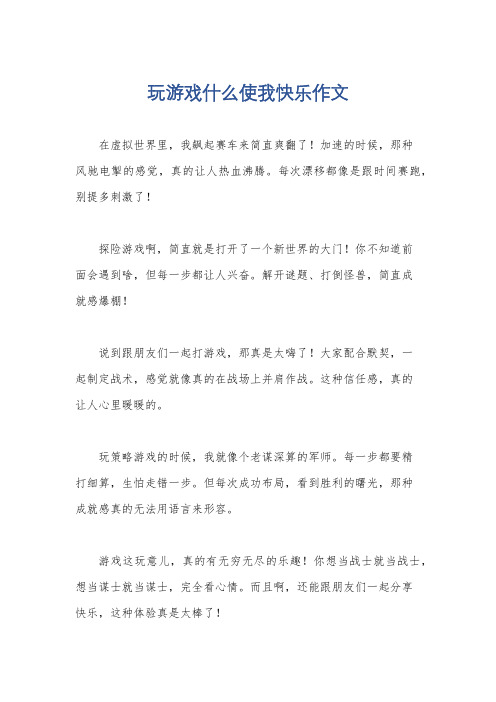 玩游戏什么使我快乐作文

在虚拟世界里，我飙起赛车来简直爽翻了！加速的时候，那种风驰电掣的感觉，真的让人热血沸腾。每次漂移都像是跟时间赛跑，别提多刺激了！

探险游戏啊，简直就是打开了一个新世界的大门！你不知道前面会遇到啥，但每一步都让人兴奋。解开谜题、打倒怪兽，简直成就感爆棚！

说到跟朋友们一起打游戏，那真是太嗨了！大家配合默契，一起制定战术，感觉就像真的在战场上并肩作战。这种信任感，真的让人心里暖暖的。

玩策略游戏的时候，我就像个老谋深算的军师。每一步都要精打细算，生怕走错一步。但每次成功布局，看到胜利的曙光，那种成就感真的无法用语言来形容。

游戏这玩意儿，真的有无穷无尽的乐趣！你想当战士就当战士，想当谋士就当谋士，完全看心情。而且啊，还能跟朋友们一起分享快乐，这种体验真是太棒了！